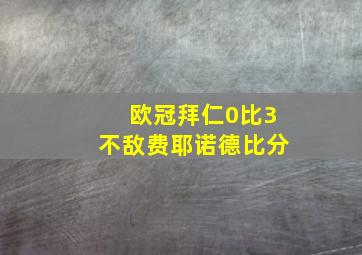 欧冠拜仁0比3
不敌费耶诺德比分